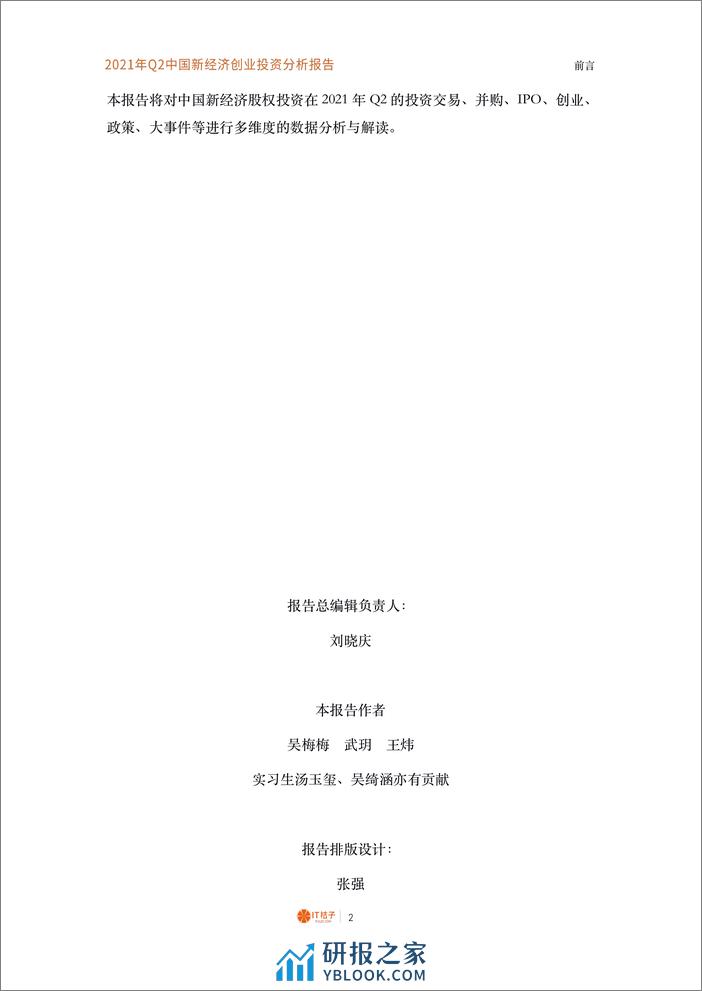 2021年Q2中国新经济创业投资分析报告

前言

本报告将对中国新经济股权投资在 2021 年 Q2 的投资交易、并购、IPO、创业、政策、大事件等进行多维度的数据分析与解读。

报告总编辑负责人：

刘晓庆

本报告作者

吴梅梅　武玥　王炜

实习生汤玉玺、吴绮涵亦有贡献

报告排版设计：

张强

IT桔子 | 2

研报之家
YBLOOK.COM